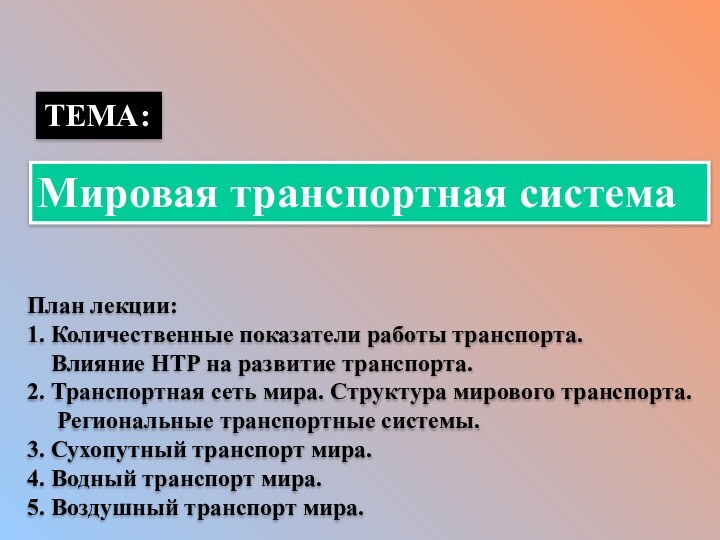 ТЕМА:

Мировая транспортная система

План лекции:
1. Количественные показатели работы транспорта. Влияние НТР на развитие транспорта.
2. Транспортная сеть мира. Структура мирового транспорта. Региональные транспортные системы.
3. Сухопутный транспорт мира.
4. Водный транспорт мира.
5. Воздушный транспорт мира.